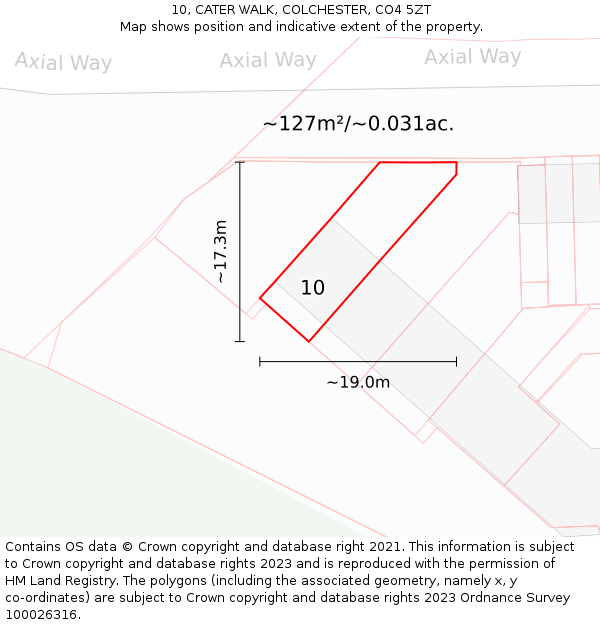 10, CATER WALK, COLCHESTER, CO4 5ZT
Map shows position and indicative extent of the property.

Axial Way
Axial Way
Axial Way

~127m²/~0.031ac.

~17.3m

10

~19.0m

Contains OS data © Crown copyright and database right 2021. This information is subject to Crown copyright and database rights 2023 and is reproduced with the permission of HM Land Registry. The polygons (including the associated geometry, namely x, y co-ordinates) are subject to Crown copyright and database rights 2023 Ordnance Survey 100026316.